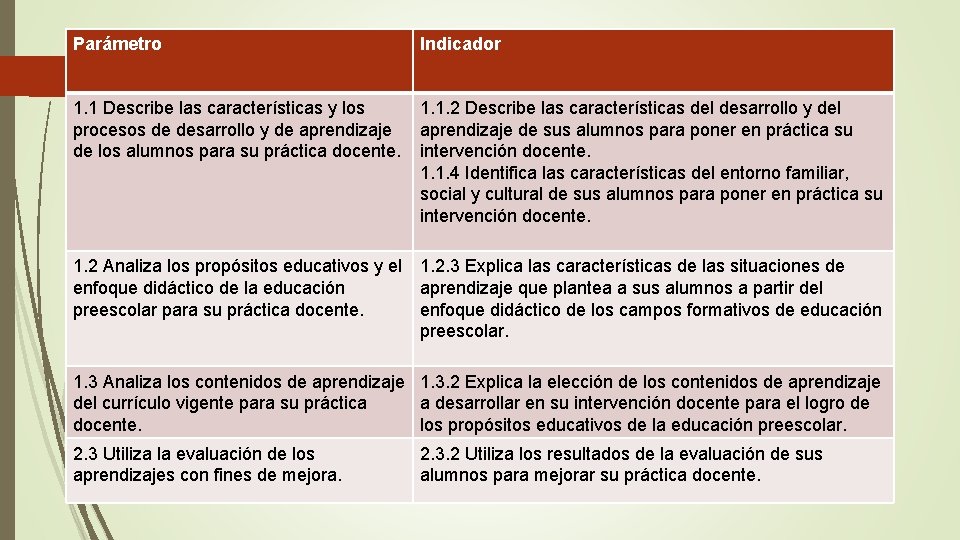 | Parámetro | Indicador |
|---|---|
| 1.1 Describe las características y los procesos de desarrollo y de aprendizaje de los alumnos para su práctica docente. | 1.1.2 Describe las características del desarrollo y del aprendizaje de sus alumnos para poner en práctica su intervención docente. 1.1.4 Identifica las características del entorno familiar, social y cultural de sus alumnos para poner en práctica su intervención docente. |
| 1.2 Analiza los propósitos educativos y el enfoque didáctico de la educación preescolar para su práctica docente. | 1.2.3 Explica las características de las situaciones de aprendizaje que plantea a sus alumnos a partir del enfoque didáctico de los campos formativos de educación preescolar. |
| 1.3 Analiza los contenidos de aprendizaje del currículo vigente para su práctica docente. | 1.3.2 Explica la elección de los contenidos de aprendizaje a desarrollar en su intervención docente para el logro de los propósitos educativos de la educación preescolar. |
| 2.3 Utiliza la evaluación de los aprendizajes con fines de mejora. | 2.3.2 Utiliza los resultados de la evaluación de sus alumnos para mejorar su práctica docente. |